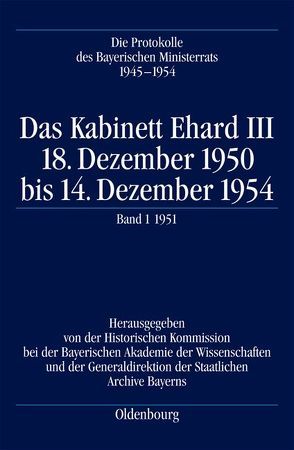 Die Protokolle
des Bayerischen Ministerrats
1945–1954

Das Kabinett Ehard III
18. Dezember 1950
bis 14. Dezember 1954

Band 1 1951

Herausgegeben
von der Historischen Kommission
bei der Bayerischen Akademie der Wissenschaften
und der Generaldirektion der Staatlichen
Archive Bayerns

Oldenbourg